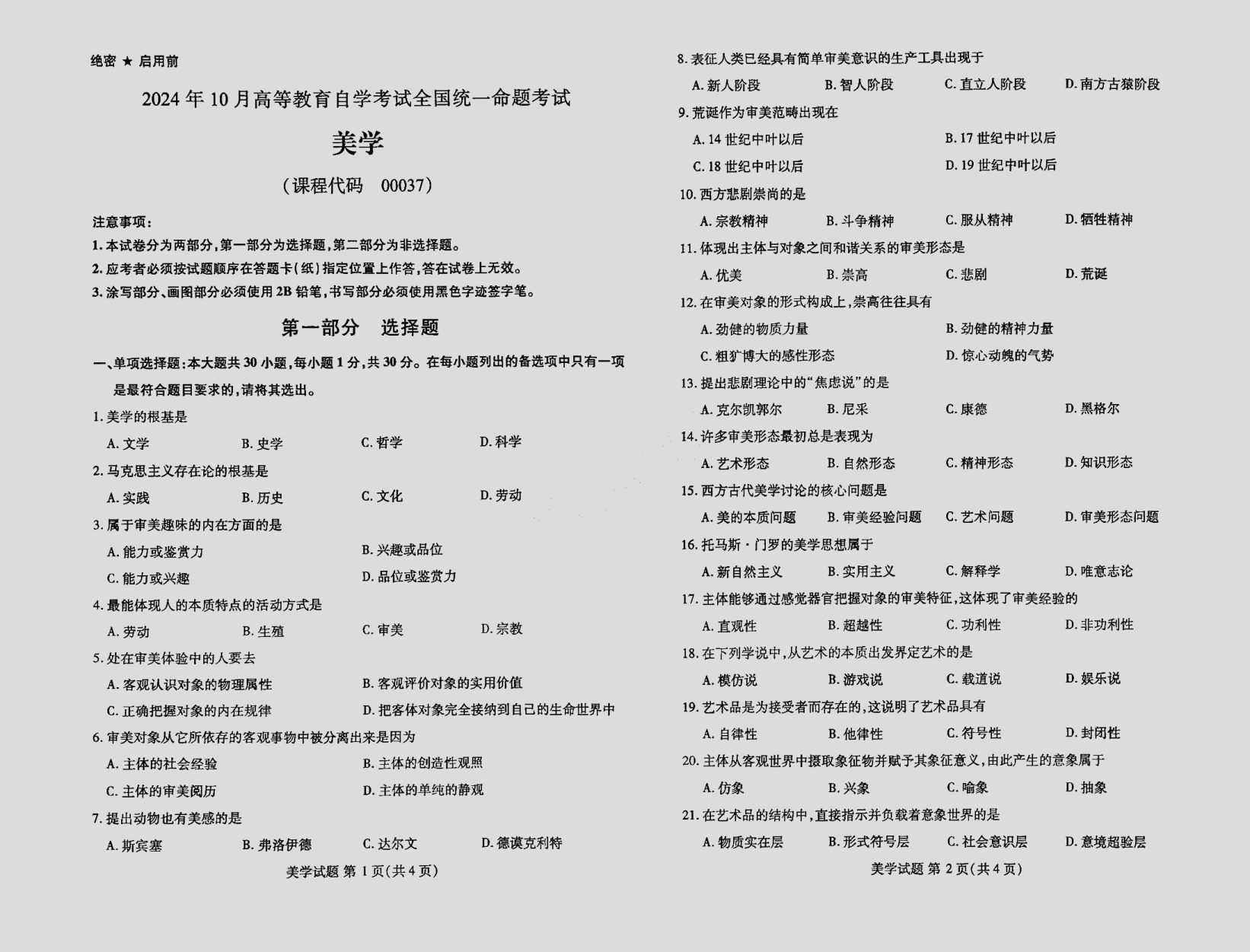 绝密 ★ 启用前

2024 年 10 月高等教育自学考试全国统一命题考试

美学

（课程代码 00037）

注意事项：

1. 本试卷分为两部分，第一部分为选择题，第二部分为非选择题。

2. 应考者必须按试题顺序在答题卡（纸）指定位置上作答，答在试卷上无效。

3. 涂写部分、画图部分必须使用 2B 铅笔，书写部分必须使用黑色字迹签字笔。

第一部分 选择题

一、单项选择题：本大题共 30 小题，每小题 1 分，共 30 分。在每小题列出的备选项中只有一项是最符合题目要求的，请将其选出。

1. 美学的根基是

A. 文学 B. 史学 C. 哲学 D. 科学

2. 马克思主义存在论的根基是

A. 实践 B. 历史 C. 文化 D. 劳动

3. 属于审美趣味的内在方面的是

A. 能力或鉴赏力 B. 兴趣或品位

C. 能力或兴趣 D. 品位或鉴赏力

4. 最能体现人的本质特点的活动方式是

A. 劳动 B. 生殖 C. 审美 D. 宗教

5. 处在审美体验中的人要去

A. 客观认识对象的物理属性 B. 客观评价对象的实用价值

C. 正确把握对象的内在规律 D. 把客体对象完全接纳到自己的生命世界中

6. 审美对象从它所依存的客观事物中被分离出来是因为

A. 主体的社会经验 B. 主体的创造性观照

C. 主体的审美阅历 D. 主体的单纯的静观

7. 提出动物也有美感的是

A. 斯宾塞 B. 弗洛伊德 C. 达尔文 D. 德谟克利特

美学试题 第 1 页（共 4 页）

8. 表征人类已经具有简单审美意识的生产工具出现于

A. 新人阶段 B. 智人阶段 C. 直立人阶段 D. 南方古猿阶段

9. 荒诞作为审美范畴出现在

A. 14 世纪中叶以后 B. 17 世纪中叶以后

C. 18 世纪中叶以后 D. 19 世纪中叶以后

10. 西方悲剧崇尚的是

A. 宗教精神 B. 斗争精神 C. 服从精神 D. 牺牲精神

11. 体现出主体与对象之间和谐关系的审美形态是

A. 优美 B. 崇高 C. 悲剧 D. 荒诞

12. 在审美对象的形式构成上，崇高往往具有

A. 劲健的物质力量 B. 劲健的精神力量

C. 粗犷博大的感性形态 D. 惊心动魄的气势

13. 提出悲剧理论中的“焦虑说”的是

A. 克尔凯郭尔 B. 尼采 C. 康德 D. 黑格尔

14. 许多审美形态最初总是表现为

A. 艺术形态 B. 自然形态 C. 精神形态 D. 知识形态

15. 西方古代美学讨论的核心问题是

A. 美的本质问题 B. 审美经验问题 C. 艺术问题 D. 审美形态问题

16. 托马斯·门罗的美学思想属于

A. 新自然主义 B. 实用主义 C. 解释学 D. 唯意志论

17. 主体能够通过感觉器官把握对象的审美特征，这体现了审美经验的

A. 直观性 B. 超越性 C. 功利性 D. 非功利性

18. 在下列学说中，从艺术的本质出发界定艺术的是

A. 模仿说 B. 游戏说 C. 载道说 D. 娱乐说

19. 艺术品是为接受者而存在的，这说明了艺术品具有

A. 自律性 B. 他律性 C. 符号性 D. 封闭性

20. 主体从客观世界中摄取象征物并赋予其象征意义，由此产生的意象属于

A. 仿象 B. 兴象 C. 喻象 D. 抽象

21. 在艺术品的结构中，直接指示并负载着意象世界的是

A. 物质实在层 B. 形式符号层 C. 社会意识层 D. 意境超验层

美学试题 第 2 页（共 4 页）